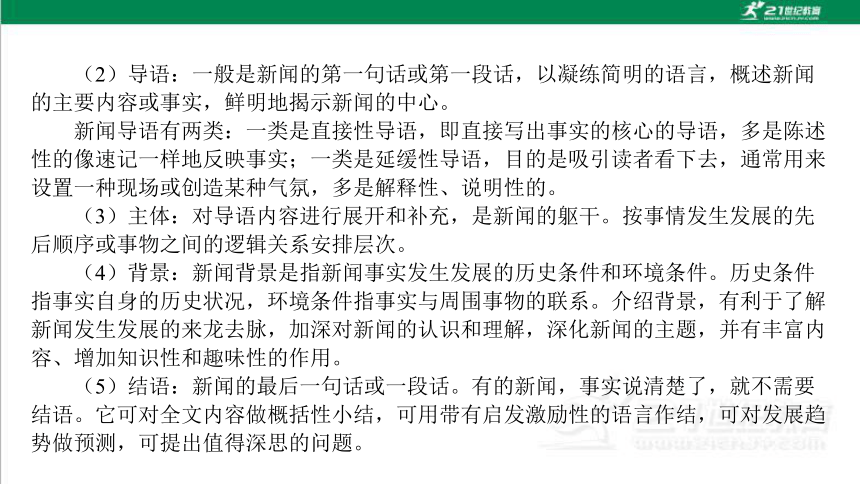 21世纪教育

（2）导语：一般是新闻的第一句话或第一段话，以凝练简明的语言，概述新闻的主要内容或事实，鲜明地揭示新闻的中心。

新闻导语有两类：一类是直接性导语，即直接写出事实的核心的导语，多是陈述性的像速记一样地反映事实；一类是延缓性导语，目的是吸引读者看下去，通常用来设置一种现场或创造某种气氛，多是解释性、说明性的。

（3）主体：对导语内容进行展开和补充，是新闻的躯干。按事情发生发展的先后顺序或事物之间的逻辑关系安排层次。

（4）背景：新闻背景是指新闻事实发生发展的历史条件和环境条件。历史条件指事实自身的历史状况，环境条件指事实与周围事物的联系。介绍背景，有利于了解新闻发生发展的来龙去脉，加深对新闻的认识和理解，深化新闻的主题，并有丰富内容、增加知识性和趣味性的作用。

（5）结语：新闻的最后一句话或一段话。有的新闻，事实说清楚了，就不需要结语。它可对全文内容做概括性小结，可用带有启发激励性的语言作结，可对发展趋势做预测，可提出值得深思的问题。